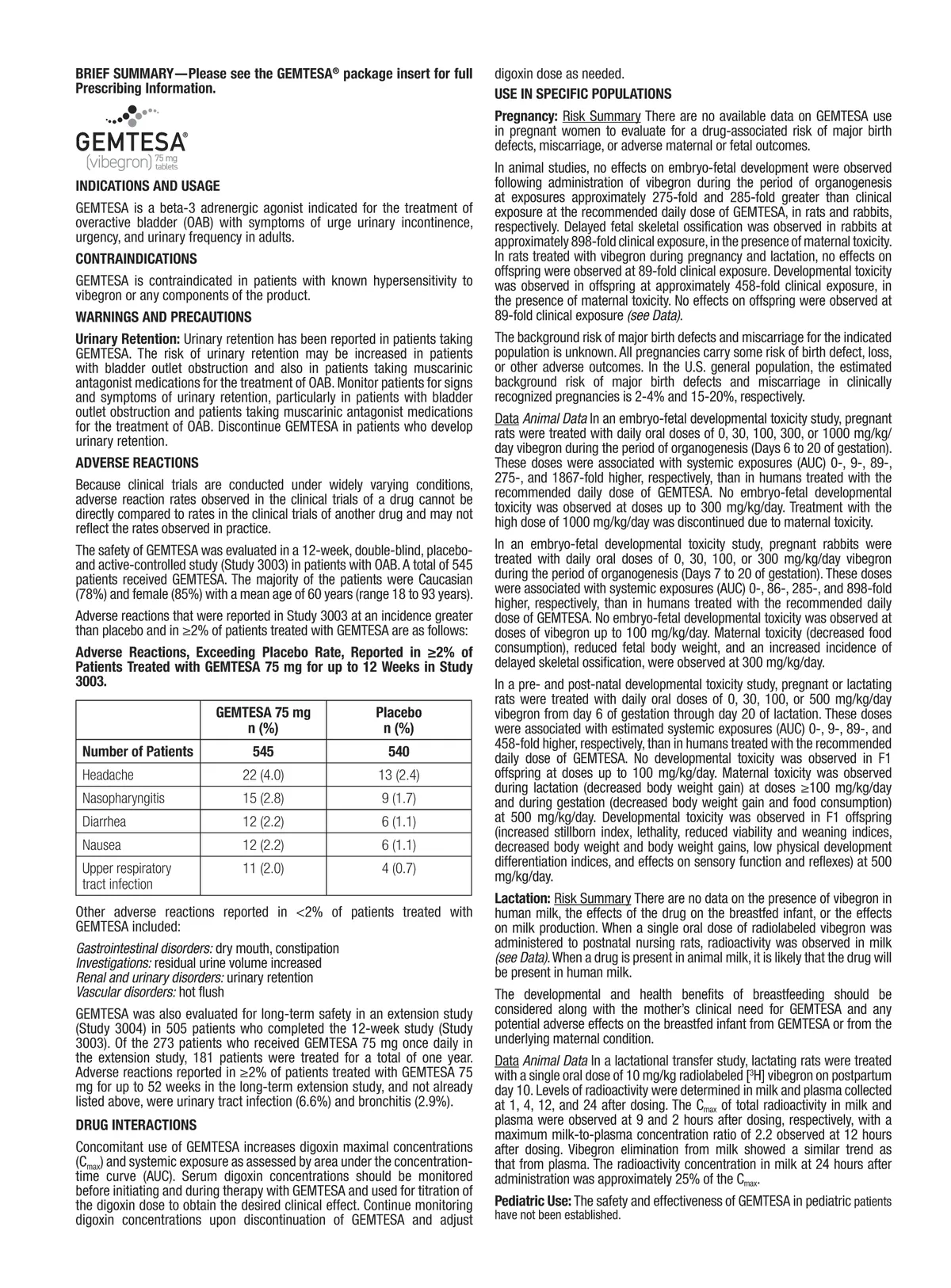 BRIEF SUMMARY—Please see the GEMTESA® package insert for full Prescribing Information.

GEMTESA®
(vibegron) 75 mg tablets

INDICATIONS AND USAGE

GEMTESA is a beta-3 adrenergic agonist indicated for the treatment of overactive bladder (OAB) with symptoms of urge urinary incontinence, urgency, and urinary frequency in adults.

CONTRAINDICATIONS

GEMTESA is contraindicated in patients with known hypersensitivity to vibegron or any components of the product.

WARNINGS AND PRECAUTIONS

Urinary Retention: Urinary retention has been reported in patients taking GEMTESA. The risk of urinary retention may be increased in patients with bladder outlet obstruction and also in patients taking muscarinic antagonist medications for the treatment of OAB. Monitor patients for signs and symptoms of urinary retention, particularly in patients with bladder outlet obstruction and patients taking muscarinic antagonist medications for the treatment of OAB. Discontinue GEMTESA in patients who develop urinary retention.

ADVERSE REACTIONS

Because clinical trials are conducted under widely varying conditions, adverse reaction rates observed in the clinical trials of a drug cannot be directly compared to rates in the clinical trials of another drug and may not reflect the rates observed in practice.

The safety of GEMTESA was evaluated in a 12-week, double-blind, placebo- and active-controlled study (Study 3003) in patients with OAB. A total of 545 patients received GEMTESA. The majority of the patients were Caucasian (78%) and female (85%) with a mean age of 60 years (range 18 to 93 years).

Adverse reactions that were reported in Study 3003 at an incidence greater than placebo and in ≥2% of patients treated with GEMTESA are as follows:

Adverse Reactions, Exceeding Placebo Rate, Reported in ≥2% of Patients Treated with GEMTESA 75 mg for up to 12 Weeks in Study 3003.

| | GEMTESA 75 mg n (%) | Placebo n (%) |
|---|---|---|
| Number of Patients | 545 | 540 |
| Headache | 22 (4.0) | 13 (2.4) |
| Nasopharyngitis | 15 (2.8) | 9 (1.7) |
| Diarrhea | 12 (2.2) | 6 (1.1) |
| Nausea | 12 (2.2) | 6 (1.1) |
| Upper respiratory tract infection | 11 (2.0) | 4 (0.7) |

Other adverse reactions reported in <2% of patients treated with GEMTESA included:

Gastrointestinal disorders: dry mouth, constipation
Investigations: residual urine volume increased
Renal and urinary disorders: urinary retention
Vascular disorders: hot flush

GEMTESA was also evaluated for long-term safety in an extension study (Study 3004) in 505 patients who completed the 12-week study (Study 3003). Of the 273 patients who received GEMTESA 75 mg once daily in the extension study, 181 patients were treated for a total of one year. Adverse reactions reported in ≥2% of patients treated with GEMTESA 75 mg for up to 52 weeks in the long-term extension study, and not already listed above, were urinary tract infection (6.6%) and bronchitis (2.9%).

DRUG INTERACTIONS

Concomitant use of GEMTESA increases digoxin maximal concentrations ($C_{max}$) and systemic exposure as assessed by area under the concentration-time curve (AUC). Serum digoxin concentrations should be monitored before initiating and during therapy with GEMTESA and used for titration of the digoxin dose to obtain the desired clinical effect. Continue monitoring digoxin concentrations upon discontinuation of GEMTESA and adjust digoxin dose as needed.

USE IN SPECIFIC POPULATIONS

Pregnancy: Risk Summary There are no available data on GEMTESA use in pregnant women to evaluate for a drug-associated risk of major birth defects, miscarriage, or adverse maternal or fetal outcomes.

In animal studies, no effects on embryo-fetal development were observed following administration of vibegron during the period of organogenesis at exposures approximately 275-fold and 285-fold greater than clinical exposure at the recommended daily dose of GEMTESA, in rats and rabbits, respectively. Delayed fetal skeletal ossification was observed in rabbits at approximately 898-fold clinical exposure, in the presence of maternal toxicity. In rats treated with vibegron during pregnancy and lactation, no effects on offspring were observed at 89-fold clinical exposure. Developmental toxicity was observed in offspring at approximately 458-fold clinical exposure, in the presence of maternal toxicity. No effects on offspring were observed at 89-fold clinical exposure (see Data).

The background risk of major birth defects and miscarriage for the indicated population is unknown. All pregnancies carry some risk of birth defect, loss, or other adverse outcomes. In the U.S. general population, the estimated background risk of major birth defects and miscarriage in clinically recognized pregnancies is 2-4% and 15-20%, respectively.

Data Animal Data In an embryo-fetal developmental toxicity study, pregnant rats were treated with daily oral doses of 0, 30, 100, 300, or 1000 mg/kg/day vibegron during the period of organogenesis (Days 6 to 20 of gestation). These doses were associated with systemic exposures (AUC) 0-, 9-, 89-, 275-, and 1867-fold higher, respectively, than in humans treated with the recommended daily dose of GEMTESA. No embryo-fetal developmental toxicity was observed at doses up to 300 mg/kg/day. Treatment with the high dose of 1000 mg/kg/day was discontinued due to maternal toxicity.

In an embryo-fetal developmental toxicity study, pregnant rabbits were treated with daily oral doses of 0, 30, 100, or 300 mg/kg/day vibegron during the period of organogenesis (Days 7 to 20 of gestation). These doses were associated with systemic exposures (AUC) 0-, 86-, 285-, and 898-fold higher, respectively, than in humans treated with the recommended daily dose of GEMTESA. No embryo-fetal developmental toxicity was observed at doses of vibegron up to 100 mg/kg/day. Maternal toxicity (decreased food consumption), reduced fetal body weight, and an increased incidence of delayed skeletal ossification, were observed at 300 mg/kg/day.

In a pre- and post-natal developmental toxicity study, pregnant or lactating rats were treated with daily oral doses of 0, 30, 100, or 500 mg/kg/day vibegron from day 6 of gestation through day 20 of lactation. These doses were associated with estimated systemic exposures (AUC) 0-, 9-, 89-, and 458-fold higher, respectively, than in humans treated with the recommended daily dose of GEMTESA. No developmental toxicity was observed in F1 offspring at doses up to 100 mg/kg/day. Maternal toxicity was observed during lactation (decreased body weight gain) at doses ≥100 mg/kg/day and during gestation (decreased body weight gain and food consumption) at 500 mg/kg/day. Developmental toxicity was observed in F1 offspring (increased stillborn index, lethality, reduced viability and weaning indices, decreased body weight and body weight gains, low physical development differentiation indices, and effects on sensory function and reflexes) at 500 mg/kg/day.

Lactation: Risk Summary There are no data on the presence of vibegron in human milk, the effects of the drug on the breastfed infant, or the effects on milk production. When a single oral dose of radiolabeled vibegron was administered to postnatal nursing rats, radioactivity was observed in milk (see Data). When a drug is present in animal milk, it is likely that the drug will be present in human milk.

The developmental and health benefits of breastfeeding should be considered along with the mother's clinical need for GEMTESA and any potential adverse effects on the breastfed infant from GEMTESA or from the underlying maternal condition.

Data Animal Data In a lactational transfer study, lactating rats were treated with a single oral dose of 10 mg/kg radiolabeled [$^3$H] vibegron on postpartum day 10. Levels of radioactivity were determined in milk and plasma collected at 1, 4, 12, and 24 after dosing. The $C_{max}$ of total radioactivity in milk and plasma were observed at 9 and 2 hours after dosing, respectively, with a maximum milk-to-plasma concentration ratio of 2.2 observed at 12 hours after dosing. Vibegron elimination from milk showed a similar trend as that from plasma. The radioactivity concentration in milk at 24 hours after administration was approximately 25% of the $C_{max}$.

Pediatric Use: The safety and effectiveness of GEMTESA in pediatric patients have not been established.